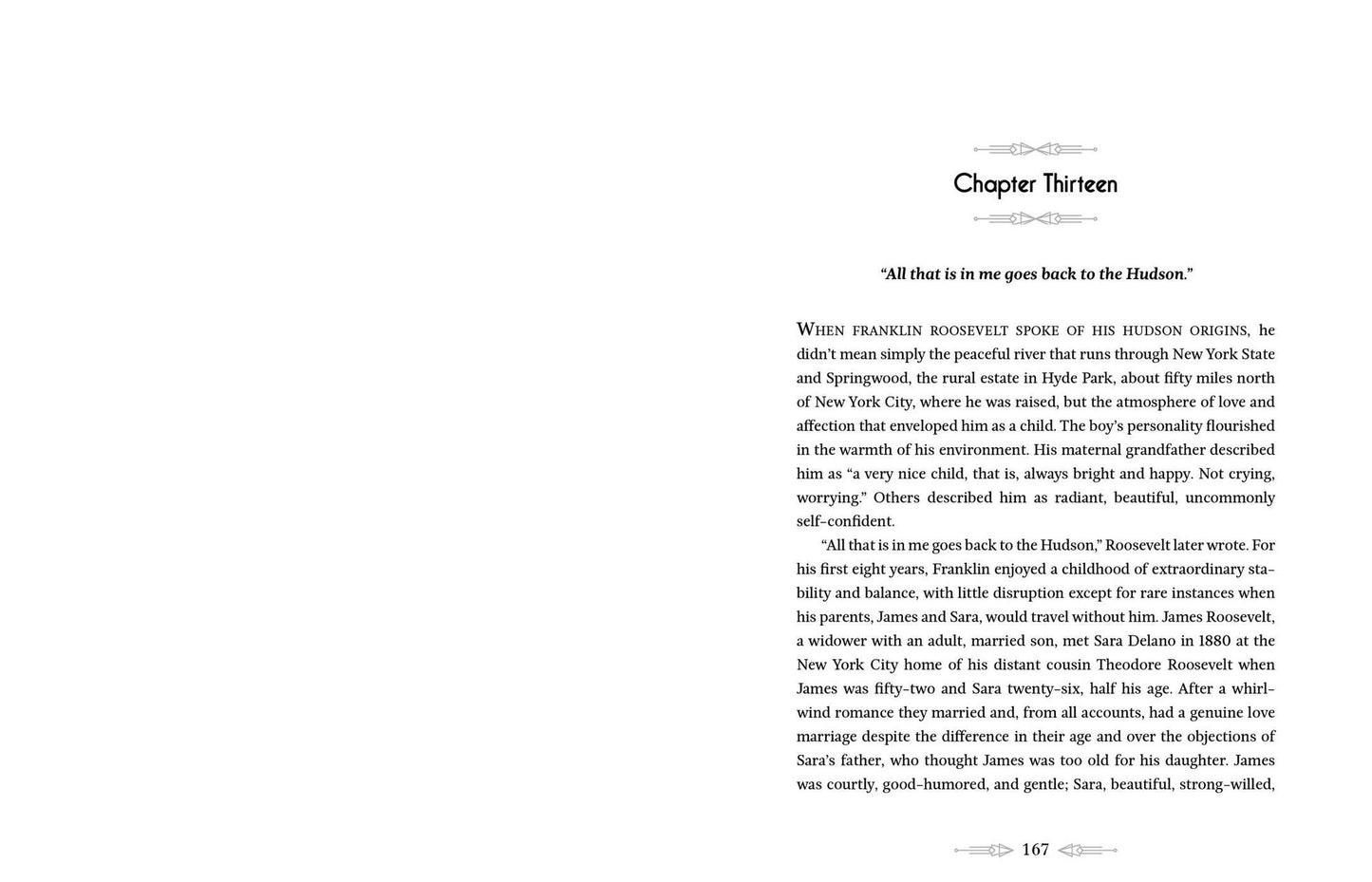 Chapter Thirteen

"All that is in me goes back to the Hudson."

When franklin roosevelt spoke of his hudson origins, he didn't mean simply the peaceful river that runs through New York State and Springwood, the rural estate in Hyde Park, about fifty miles north of New York City, where he was raised, but the atmosphere of love and affection that enveloped him as a child. The boy's personality flourished in the warmth of his environment. His maternal grandfather described him as "a very nice child, that is, always bright and happy. Not crying, worrying." Others described him as radiant, beautiful, uncommonly self-confident.

"All that is in me goes back to the Hudson," Roosevelt later wrote. For his first eight years, Franklin enjoyed a childhood of extraordinary stability and balance, with little disruption except for rare instances when his parents, James and Sara, would travel without him. James Roosevelt, a widower with an adult, married son, met Sara Delano in 1880 at the New York City home of his distant cousin Theodore Roosevelt when James was fifty-two and Sara twenty-six, half his age. After a whirlwind romance they married and, from all accounts, had a genuine love marriage despite the difference in their age and over the objections of Sara's father, who thought James was too old for his daughter. James was courtly, good-humored, and gentle; Sara, beautiful, strong-willed,

167